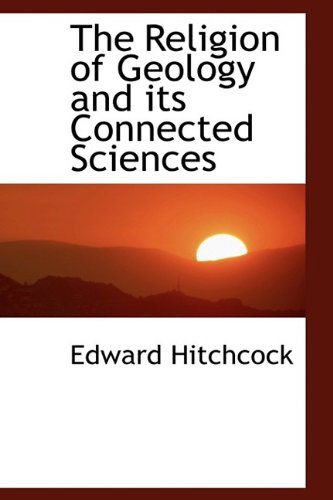 The Religion of Geology and its Connected Sciences

Edward Hitchcock